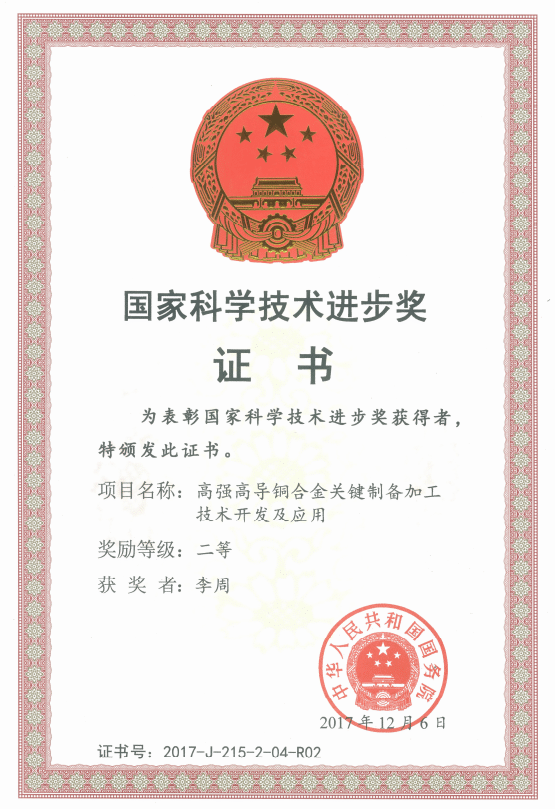 国家科学技术进步奖

证 书

为表彰国家科学技术进步奖获得者，特颁发此证书。

项目名称：高强高导铜合金关键制备加工技术开发及应用

奖励等级：二等

获 奖 者：李周

中华人民共和国国务院

2017 年 12 月 6 日

证书号：2017-J-215-2-04-R02